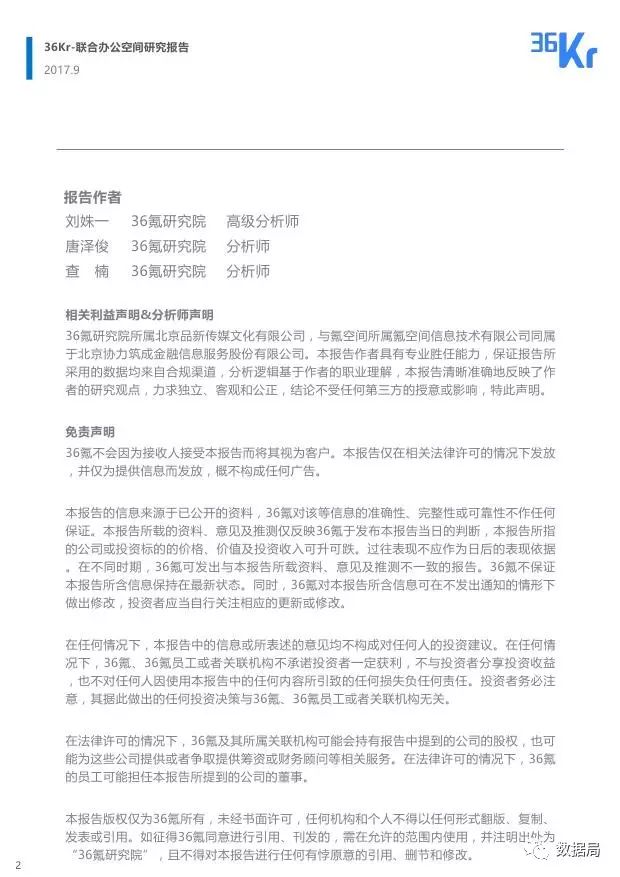 36Kr-联合办公空间研究报告
2017.9

36Kr

报告作者
刘姝一　36氪研究院　高级分析师
唐泽俊　36氪研究院　分析师
查　楠　36氪研究院　分析师

相关利益声明&分析师声明
36氪研究院所属北京品新传媒文化有限公司，与氪空间所属氪空间信息技术有限公司同属于北京协力筑成金融信息服务股份有限公司。本报告作者具有专业胜任能力，保证报告所采用的数据均来自合规渠道，分析逻辑基于作者的职业理解，本报告清晰准确地反映了作者的研究观点，力求独立、客观和公正，结论不受任何第三方的授意或影响，特此声明。

免责声明
36氪不会因为接收人接受本报告而将其视为客户。本报告仅在相关法律许可的情况下发放，并仅为提供信息而发放，概不构成任何广告。

本报告的信息来源于已公开的资料，36氪对该等信息的准确性、完整性或可靠性不作任何保证。本报告所载的资料、意见及推测仅反映36氪于发布本报告当日的判断，本报告所指的公司或投资标的的价格、价值及投资收入可升可跌。过往表现不应作为日后的表现依据。在不同时期，36氪可发出与本报告所载资料、意见及推测不一致的报告。36氪不保证本报告所含信息保持在最新状态。同时，36氪对本报告所含信息可在不发出通知的情形下做出修改，投资者应当自行关注相应的更新或修改。

在任何情况下，本报告中的信息或所表述的意见均不构成对任何人的投资建议。在任何情况下，36氪、36氪员工或者关联机构不承诺投资者一定获利，不与投资者分享投资收益，也不对任何人因使用本报告中的任何内容所引致的任何损失负任何责任。投资者务必注意，其据此做出的任何投资决策与36氪、36氪员工或者关联机构无关。

在法律许可的情况下，36氪及其所属关联机构可能会持有报告中提到的公司的股权，也可能为这些公司提供或者争取提供筹资或财务顾问等相关服务。在法律许可的情况下，36氪的员工可能担任本报告所提到的公司的董事。

本报告版权仅为36氪所有，未经书面许可，任何机构和个人不得以任何形式翻版、复制、发表或引用。如征得36氪同意进行引用、刊发的，需在允许的范围内使用，并注明出处为“36氪研究院”，且不得对本报告进行任何有悖原意的引用、删节和修改。

2

数据局